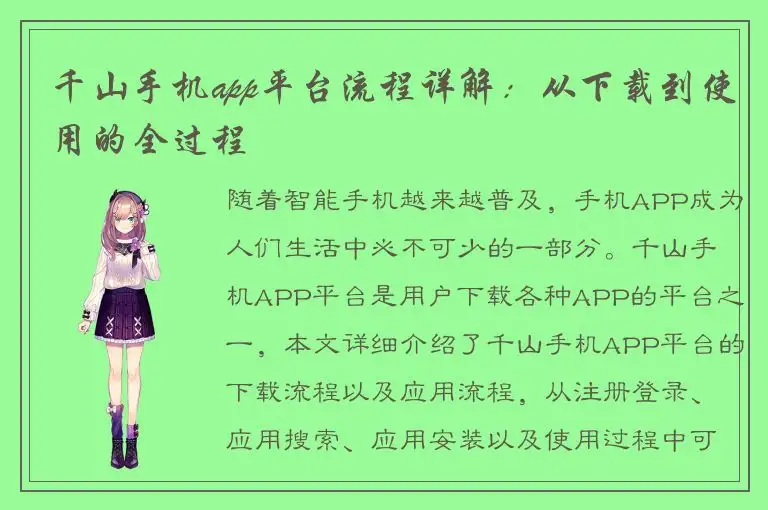 千山手机app平台流程详解：从下载到使用的全过程

随着智能手机越来越普及，手机APP成为人们生活中必不可少的一部分。千山手机APP平台是用户下载各种APP的平台之一，本文详细介绍了千山手机APP平台的下载流程以及应用流程，从注册登录、应用搜索、应用安装以及使用过程中可